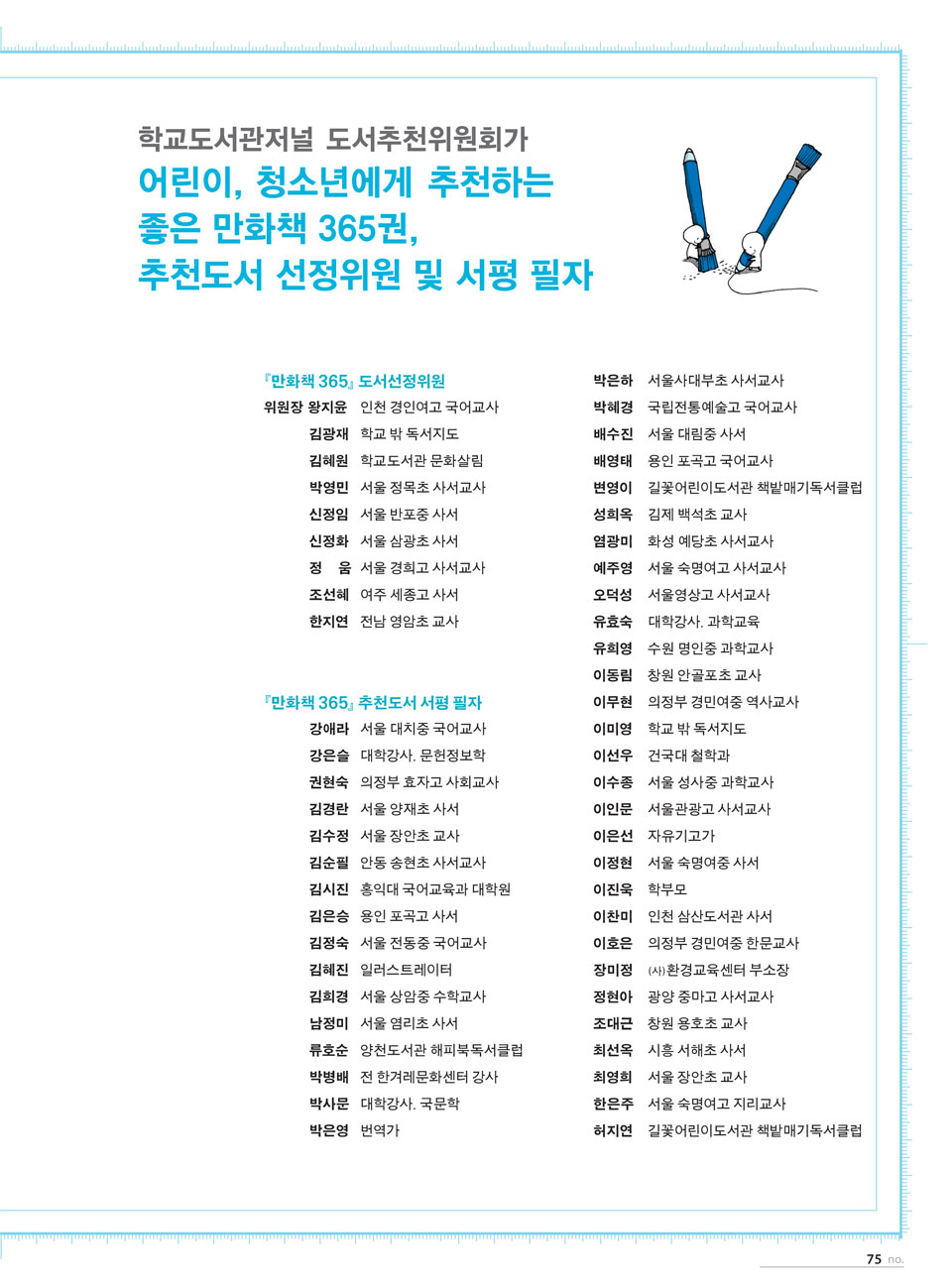 학교도서관저널 도서추천위원회가
어린이, 청소년에게 추천하는
좋은 만화책 365권,
추천도서 선정위원 및 서평 필자

『만화책 365』 도서선정위원
위원장 왕지윤 인천 경인여고 국어교사
김광재 학교 밖 독서지도
김혜원 학교도서관 문화살림
박영민 서울 정목초 사서교사
신정임 서울 반포중 사서
신정화 서울 삼광초 사서
정 움 서울 경희고 사서교사
조선혜 여주 세종고 사서
한지연 전남 영암초 교사

『만화책 365』 추천도서 서평 필자
강애라 서울 대치중 국어교사
강은슬 대학강사. 문헌정보학
권현숙 의정부 효자고 사회교사
김경란 서울 양재초 사서
김수정 서울 장안초 교사
김순필 안동 송현초 사서교사
김시진 홍익대 국어교육과 대학원
김은승 용인 포곡고 사서
김정숙 서울 전동중 국어교사
김혜진 일러스트레이터
김희경 서울 상암중 수학교사
남정미 서울 염리초 사서
류호순 양천도서관 해피북독서클럽
박병배 전 한겨레문화센터 강사
박사문 대학강사. 국문학
박은영 번역가

박은하 서울사대부초 사서교사
박혜경 국립전통예술고 국어교사
배수진 서울 대림중 사서
배영태 용인 포곡고 국어교사
변영이 길꽃어린이도서관 책밭매기독서클럽
성희옥 김제 백석초 교사
염광미 화성 예당초 사서교사
예주영 서울 숙명여고 사서교사
오덕성 서울영상고 사서교사
유효숙 대학강사. 과학교육
유희영 수원 명인중 과학교사
이동림 창원 안골포초 교사
이무현 의정부 경민여중 역사교사
이미영 학교 밖 독서지도
이선우 건국대 철학과
이수종 서울 성사중 과학교사
이인문 서울관광고 사서교사
이은선 자유기고가
이정현 서울 숙명여중 사서
이진욱 학부모
이찬미 인천 삼산도서관 사서
이호은 의정부 경민여중 한문교사
장미정 (사)환경교육센터 부소장
정현아 광양 중마고 사서교사
조대근 창원 용호초 교사
최선옥 시흥 서해초 사서
최영희 서울 장안초 교사
한은주 서울 숙명여고 지리교사
허지연 길꽃어린이도서관 책밭매기독서클럽

75 no.